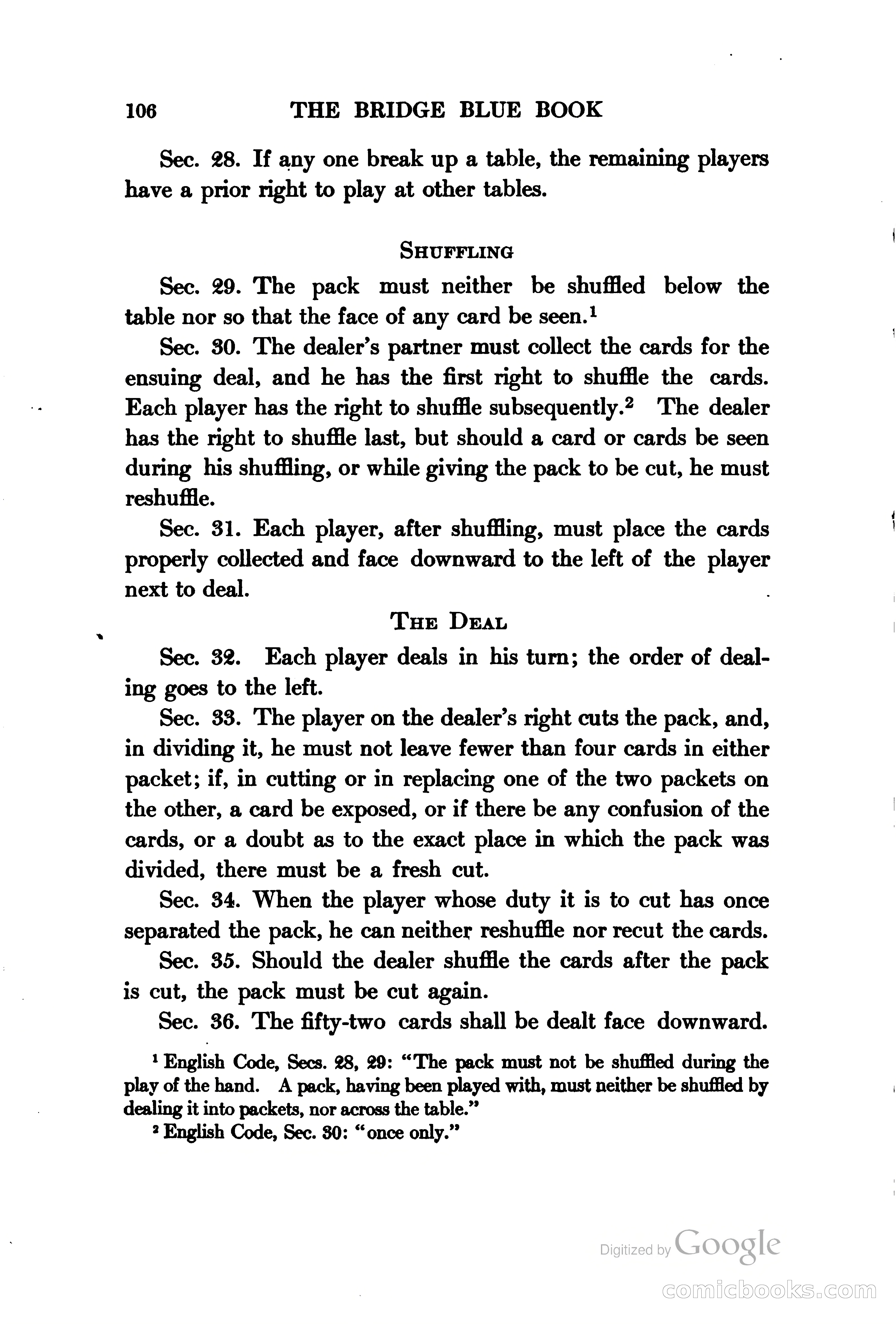 106 THE BRIDGE BLUE BOOK

Sec. 28. If any one break up a table, the remaining players have a prior right to play at other tables.

SHUFFLING

Sec. 29. The pack must neither be shuffled below the table nor so that the face of any card be seen.$^1$

Sec. 30. The dealer's partner must collect the cards for the ensuing deal, and he has the first right to shuffle the cards. Each player has the right to shuffle subsequently.$^2$ The dealer has the right to shuffle last, but should a card or cards be seen during his shuffling, or while giving the pack to be cut, he must reshuffle.

Sec. 31. Each player, after shuffling, must place the cards properly collected and face downward to the left of the player next to deal.

THE DEAL

Sec. 32. Each player deals in his turn; the order of dealing goes to the left.

Sec. 33. The player on the dealer's right cuts the pack, and, in dividing it, he must not leave fewer than four cards in either packet; if, in cutting or in replacing one of the two packets on the other, a card be exposed, or if there be any confusion of the cards, or a doubt as to the exact place in which the pack was divided, there must be a fresh cut.

Sec. 34. When the player whose duty it is to cut has once separated the pack, he can neither reshuffle nor recut the cards.

Sec. 35. Should the dealer shuffle the cards after the pack is cut, the pack must be cut again.

Sec. 36. The fifty-two cards shall be dealt face downward.

$^1$ English Code, Secs. 28, 29: "The pack must not be shuffled during the play of the hand. A pack, having been played with, must neither be shuffled by dealing it into packets, nor across the table."

$^2$ English Code, Sec. 30: "once only."

Digitized by Google

comicbooks.com